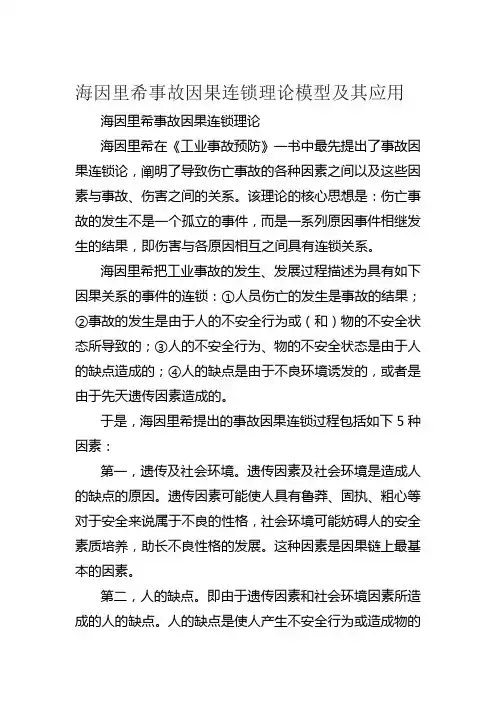 海因里希事故因果连锁理论模型及其应用

海因里希事故因果连锁理论

海因里希在《工业事故预防》一书中最先提出了事故因果连锁论，阐明了导致伤亡事故的各种因素之间以及这些因素与事故、伤害之间的关系。该理论的核心思想是：伤亡事故的发生不是一个孤立的事件，而是一系列原因事件相继发生的结果，即伤害与各原因相互之间具有连锁关系。

海因里希把工业事故的发生、发展过程描述为具有如下因果关系的事件的连锁：①人员伤亡的发生是事故的结果；②事故的发生是由于人的不安全行为或（和）物的不安全状态所导致的；③人的不安全行为、物的不安全状态是由于人的缺点造成的；④人的缺点是由于不良环境诱发的，或者是由于先天遗传因素造成的。

于是，海因里希提出的事故因果连锁过程包括如下 5 种因素：

第一，遗传及社会环境。遗传因素及社会环境是造成人的缺点的原因。遗传因素可能使人具有鲁莽、固执、粗心等对于安全来说属于不良的性格，社会环境可能妨碍人的安全素质培养，助长不良性格的发展。这种因素是因果链上最基本的因素。

第二，人的缺点。即由于遗传因素和社会环境因素所造成的人的缺点。人的缺点是使人产生不安全行为或造成物的